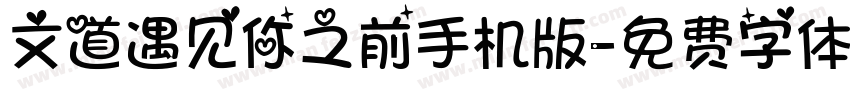 文道遇见你之前手机版-免费字体